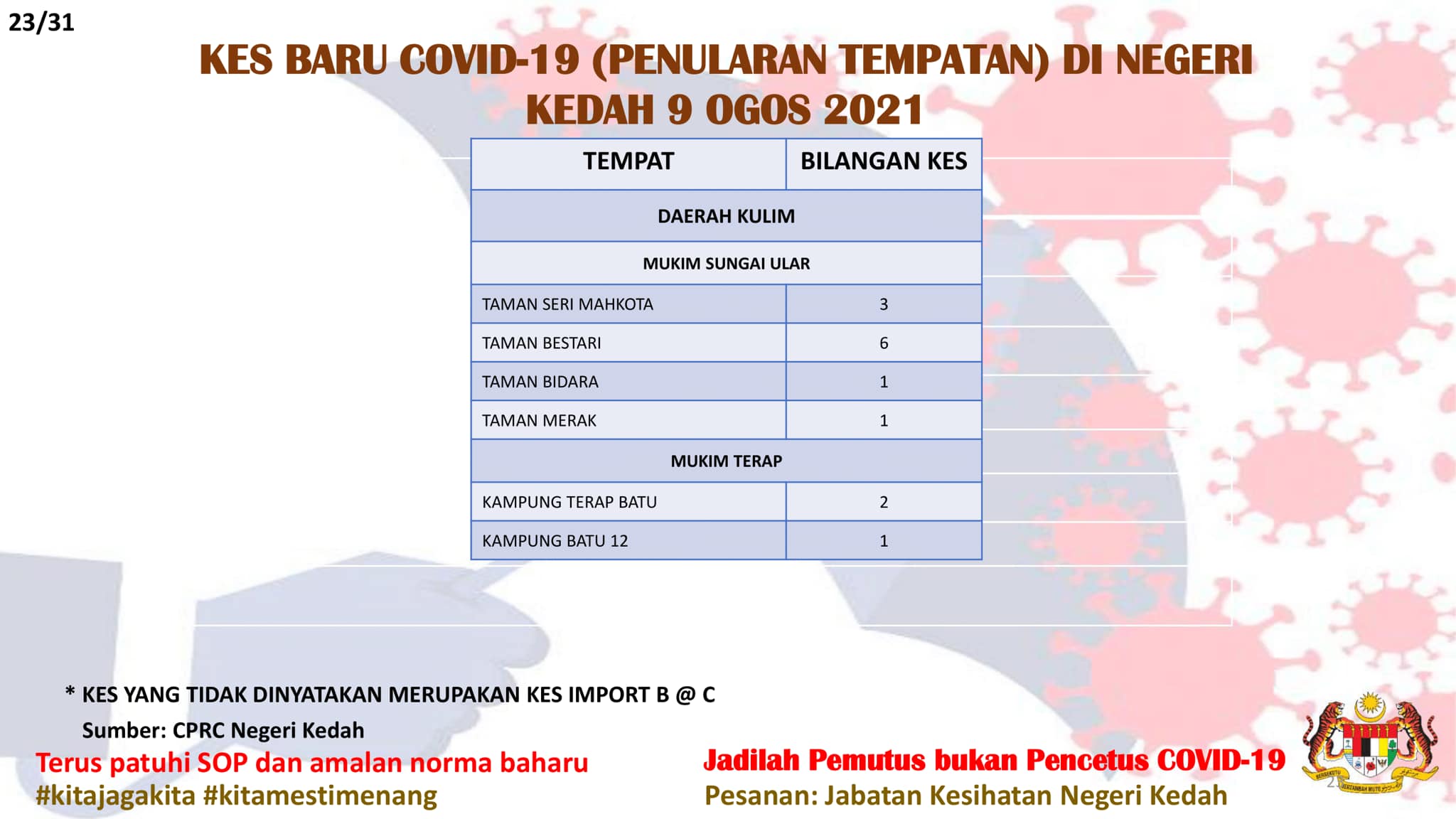 23/31

KES BARU COVID-19 (PENULARAN TEMPATAN) DI NEGERI KEDAH 9 OGOS 2021

| TEMPAT | BILANGAN KES |
|---|---|
| DAERAH KULIM | |
| MUKIM SUNGAI ULAR | |
| TAMAN SERI MAHKOTA | 3 |
| TAMAN BESTARI | 6 |
| TAMAN BIDARA | 1 |
| TAMAN MERAK | 1 |
| MUKIM TERAP | |
| KAMPUNG TERAP BATU | 2 |
| KAMPUNG BATU 12 | 1 |

* KES YANG TIDAK DINYATAKAN MERUPAKAN KES IMPORT B @ C

Sumber: CPRC Negeri Kedah

Terus patuhi SOP dan amalan norma baharu
#kitajagakita #kitamestimenang

Jadilah Pemutus bukan Pencetus COVID-19
Pesanan: Jabatan Kesihatan Negeri Kedah

BERSEKUTU BERTAMBAH MUTU